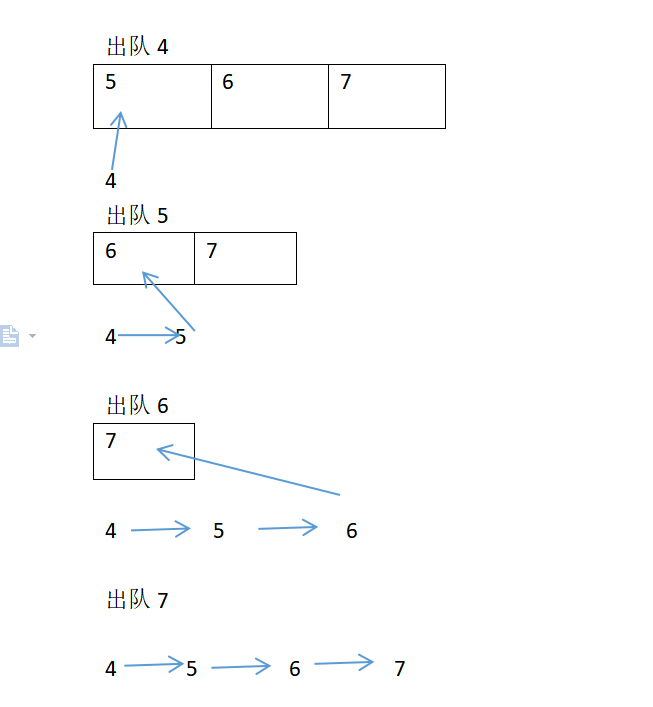 出队 4

| 5 | 6 | 7 |
|---|---|---|

4

出队 5

| 6 | 7 |
|---|---|

4 5

出队 6

| 7 |
|---|

4 5 6

出队 7

4 5 6 7